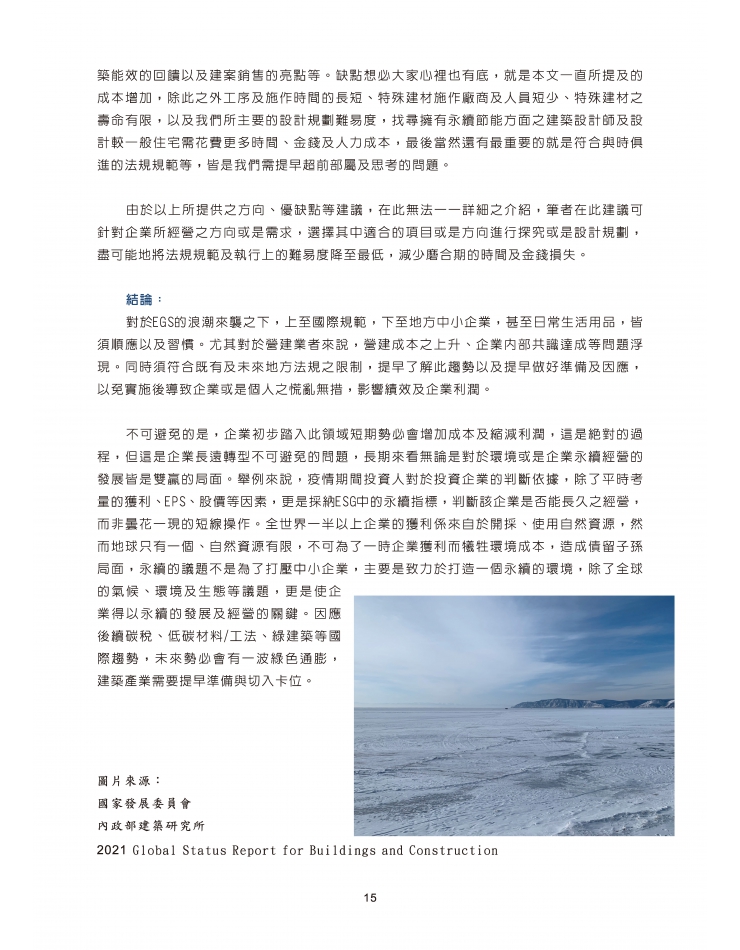 築能效的回饋以及建案銷售的亮點等。缺點想必大家心裡也有底，就是本文一直所提及的成本增加，除此之外工序及施作時間的長短、特殊建材施作廠商及人員短少、特殊建材之壽命有限，以及我們所主要的設計規劃難易度，找尋擁有永續節能方面之建築設計師及設計較一般住宅需花費更多時間、金錢及人力成本，最後當然還有最重要的就是符合與時俱進的法規規範等，皆是我們需提早超前部屬及思考的問題。

由於以上所提供之方向、優缺點等建議，在此無法一一詳細之介紹，筆者在此建議可針對企業所經營之方向或是需求，選擇其中適合的項目或是方向進行探究或是設計規劃，盡可能地將法規規範及執行上的難易度降至最低，減少磨合期的時間及金錢損失。

結論：

對於EGS的浪潮來襲之下，上至國際規範，下至地方中小企業，甚至日常生活用品，皆須順應以及習慣。尤其對於營建業者來說，營建成本之上升、企業內部共識達成等問題浮現。同時須符合既有及未來地方法規之限制，提早了解此趨勢以及提早做好準備及因應，以免實施後導致企業或是個人之慌亂無措，影響績效及企業利潤。

不可避免的是，企業初步踏入此領域短期勢必會增加成本及縮減利潤，這是絕對的過程，但這是企業長遠轉型不可避免的問題，長期來看無論是對於環境或是企業永續經營的發展皆是雙贏的局面。舉例來說，疫情期間投資人對於投資企業的判斷依據，除了平時考量的獲利、EPS、股價等因素，更是採納ESG中的永續指標，判斷該企業是否能長久之經營，而非曇花一現的短線操作。全世界一半以上企業的獲利係來自於開採、使用自然資源，然而地球只有一個、自然資源有限，不可為了一時企業獲利而犧牲環境成本，造成債留子孫局面，永續的議題不是為了打壓中小企業，主要是致力於打造一個永續的環境，除了全球的氣候、環境及生態等議題，更是使企業得以永續的發展及經營的關鍵。因應後續碳稅、低碳材料/工法、綠建築等國際趨勢，未來勢必會有一波綠色通膨，建築產業需要提早準備與切入卡位。

圖片來源：
國家發展委員會
內政部建築研究所
2021 Global Status Report for Buildings and Construction

15